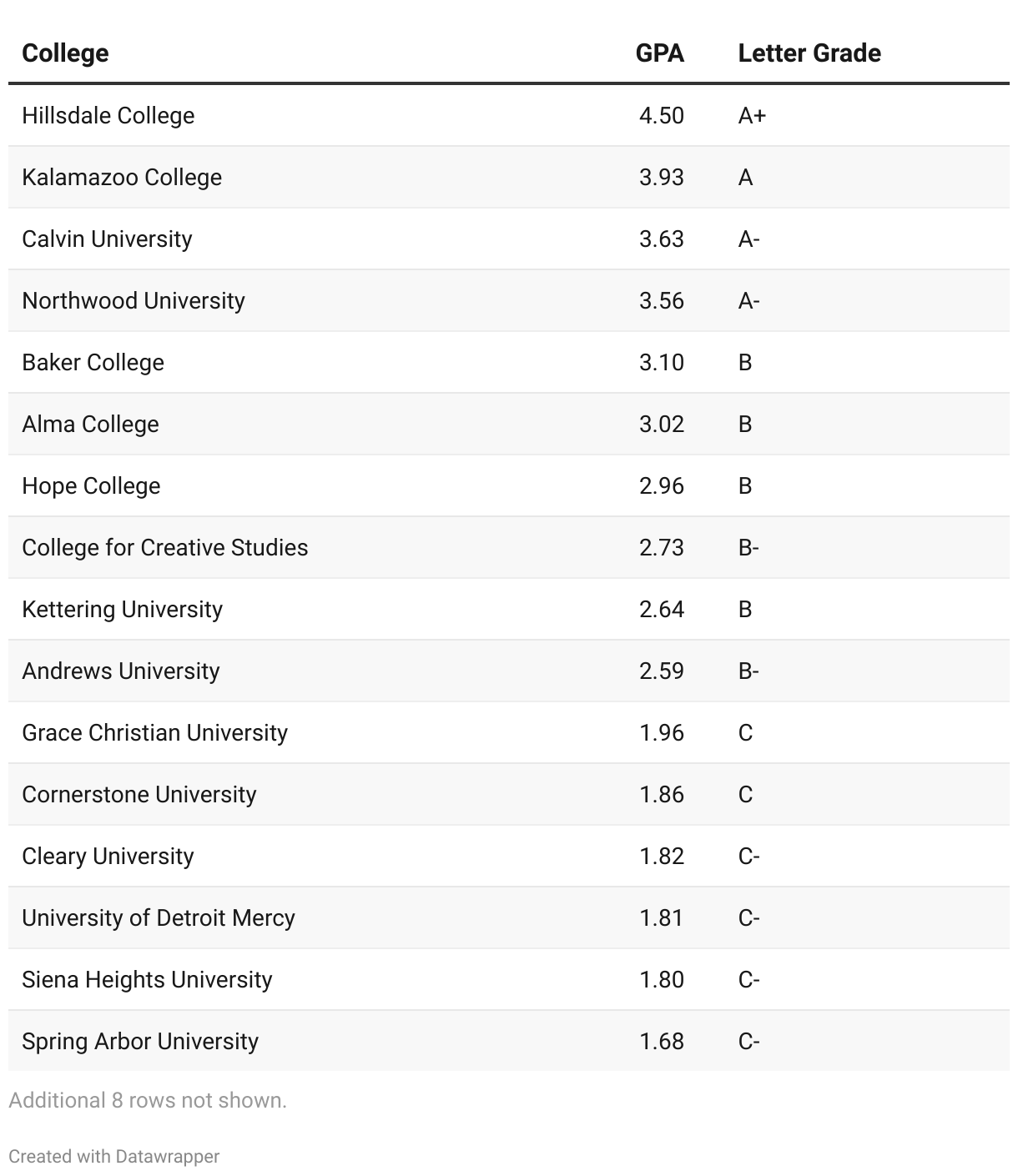 | College | GPA | Letter Grade |
|---|---|---|
| Hillsdale College | 4.50 | A+ |
| Kalamazoo College | 3.93 | A |
| Calvin University | 3.63 | A- |
| Northwood University | 3.56 | A- |
| Baker College | 3.10 | B |
| Alma College | 3.02 | B |
| Hope College | 2.96 | B |
| College for Creative Studies | 2.73 | B- |
| Kettering University | 2.64 | B |
| Andrews University | 2.59 | B- |
| Grace Christian University | 1.96 | C |
| Cornerstone University | 1.86 | C |
| Cleary University | 1.82 | C- |
| University of Detroit Mercy | 1.81 | C- |
| Siena Heights University | 1.80 | C- |
| Spring Arbor University | 1.68 | C- |

Additional 8 rows not shown.

Created with Datawrapper